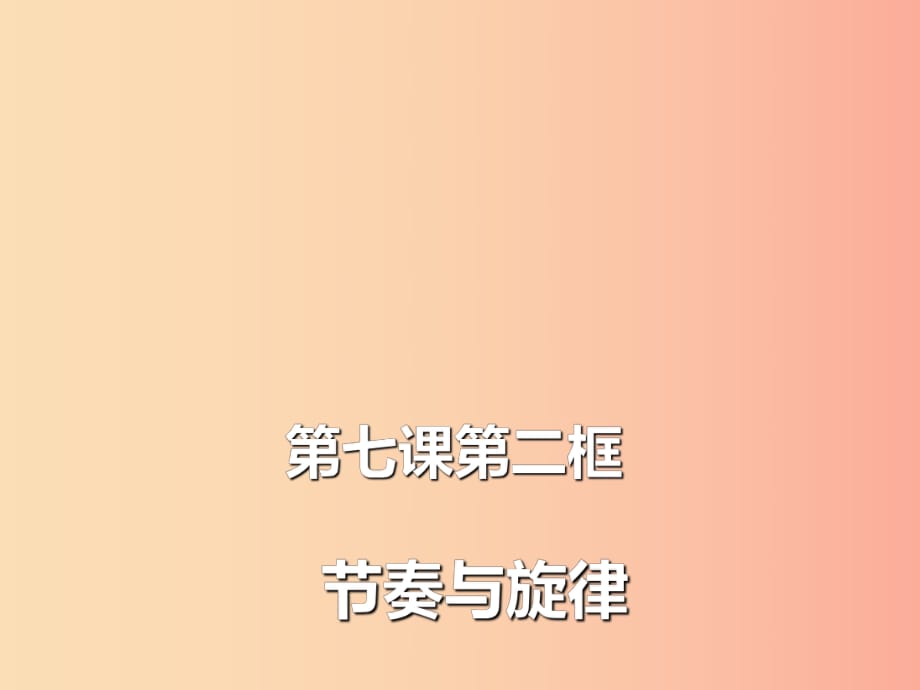 第七课第二框

节奏与旋律